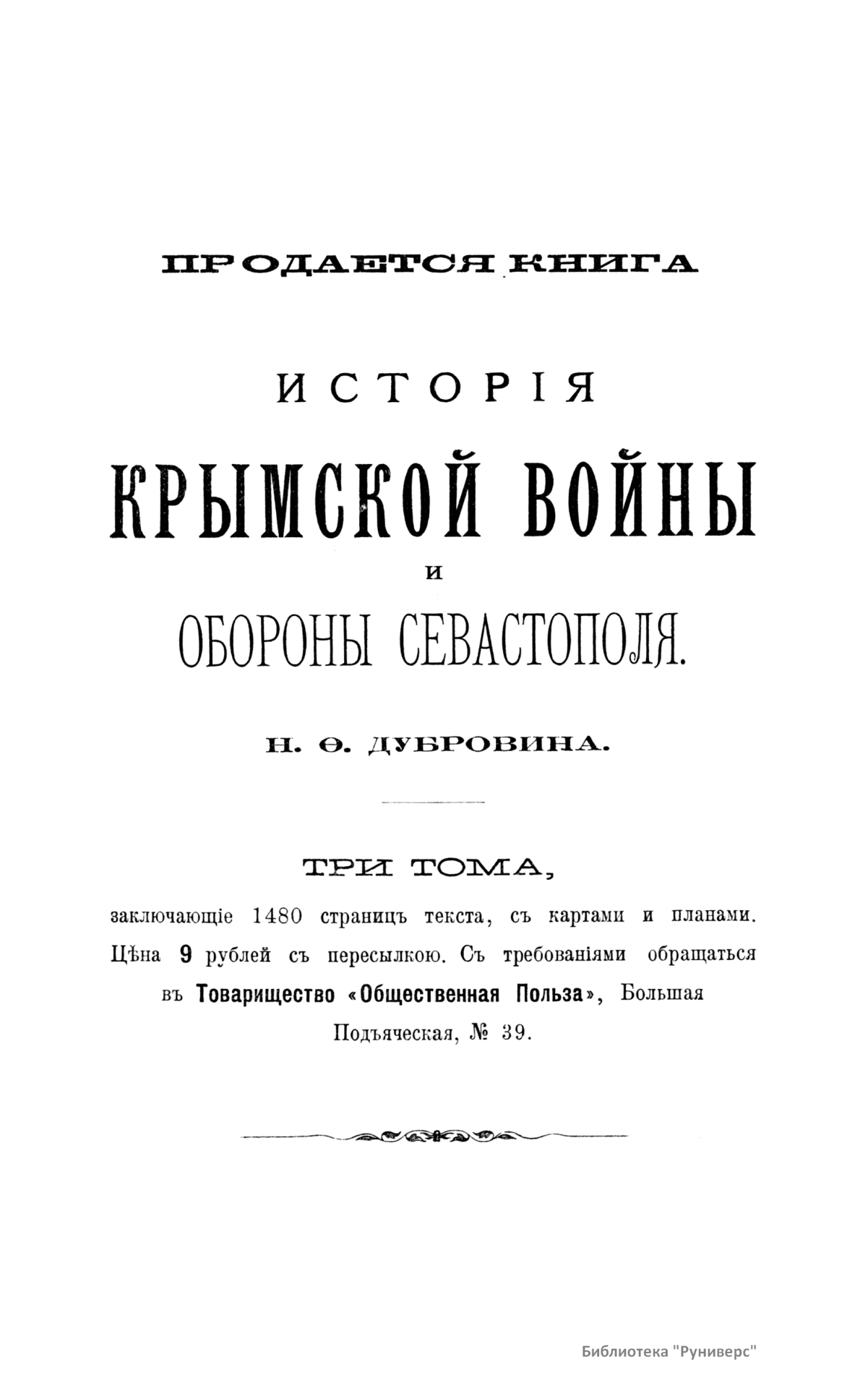 ПРОДАЕТСЯ КНИГА

ИСТОРІЯ

КРЫМСКОЙ ВОЙНЫ

И

ОБОРОНЫ СЕВАСТОПОЛЯ.

Н. Ѳ. ДУБРОВИНА.

ТРИ ТОМА,

заключающіе 1480 страницъ текста, съ картами и планами. Цѣна 9 рублей съ пересылкою. Съ требованіями обращаться въ Товарищество «Общественная Польза», Большая Подъяческая, № 39.

Библиотека "Руниверс"